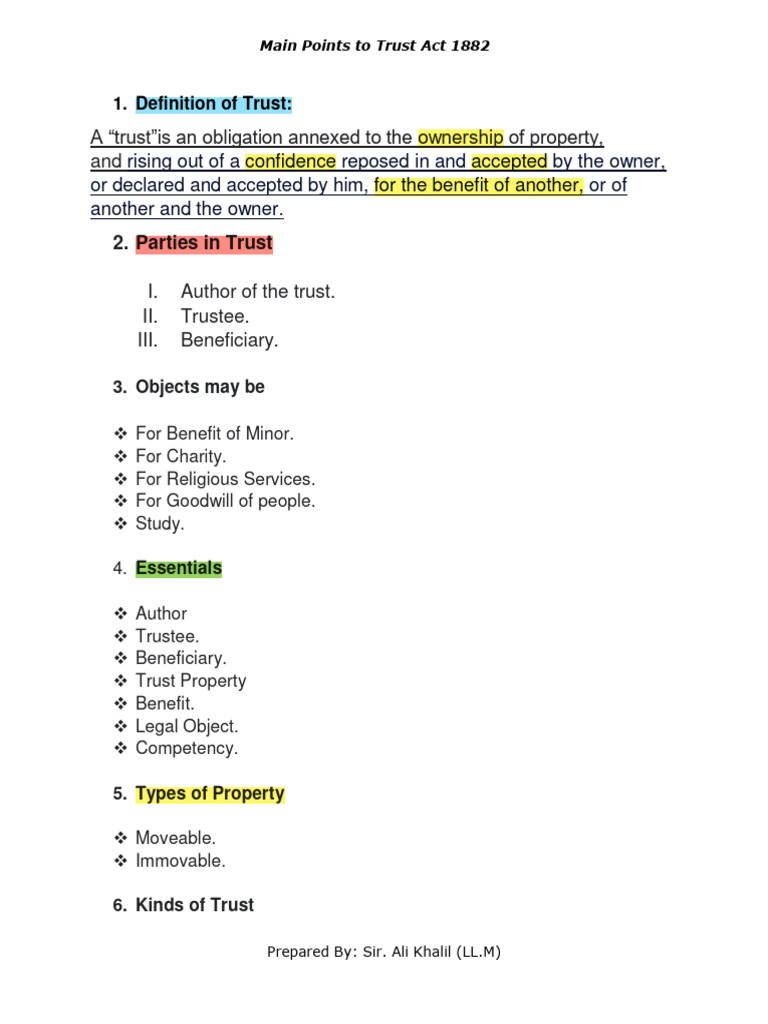 Main Points to Trust Act 1882

1. Definition of Trust:

A “trust”is an obligation annexed to the ownership of property, and rising out of a confidence reposed in and accepted by the owner, or declared and accepted by him, for the benefit of another, or of another and the owner.

2. Parties in Trust

I. Author of the trust.
II. Trustee.
III. Beneficiary.

3. Objects may be

❖ For Benefit of Minor.
❖ For Charity.
❖ For Religious Services.
❖ For Goodwill of people.
❖ Study.

4. Essentials

❖ Author
❖ Trustee.
❖ Beneficiary.
❖ Trust Property
❖ Benefit.
❖ Legal Object.
❖ Competency.

5. Types of Property

❖ Moveable.
❖ Immovable.

6. Kinds of Trust

Prepared By: Sir. Ali Khalil (LL.M)